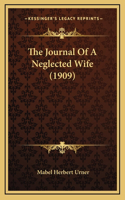 KESSINGER'S LEGACY REPRINTS

The Journal Of A Neglected Wife (1909)

Mabel Herbert Urner